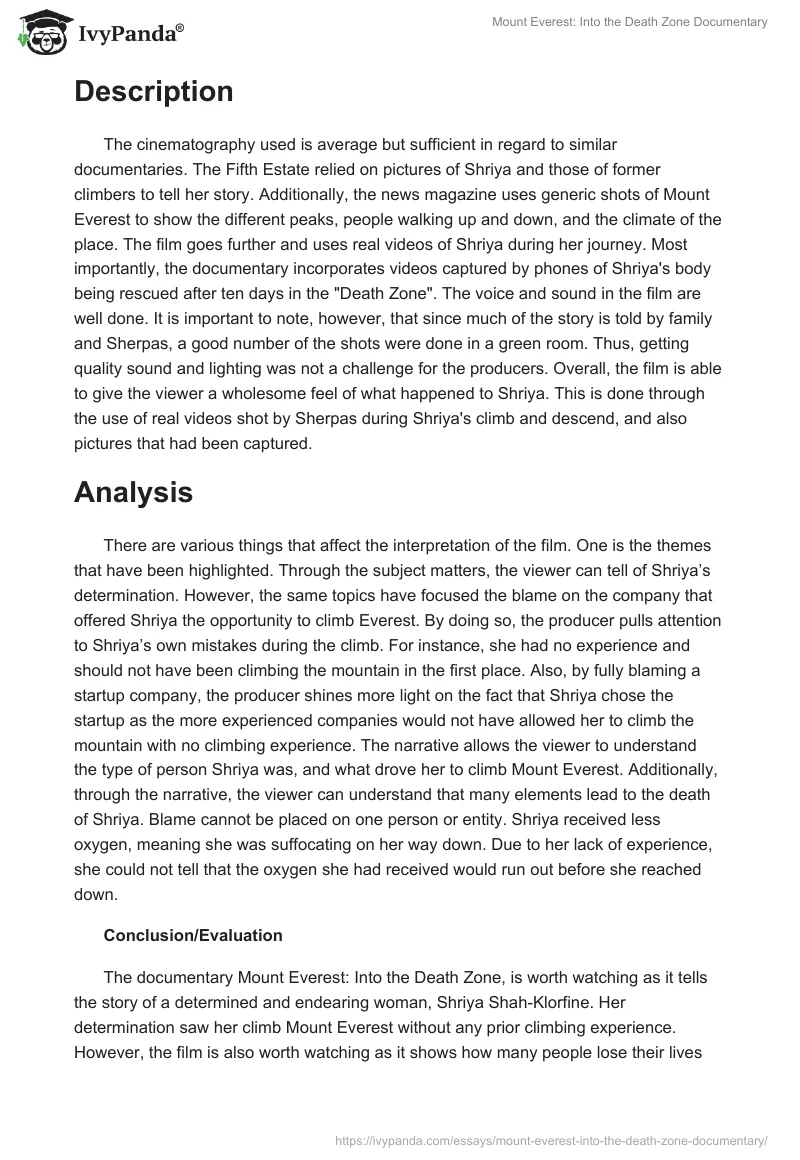 IvyPanda®

Mount Everest: Into the Death Zone Documentary

Description

The cinematography used is average but sufficient in regard to similar documentaries. The Fifth Estate relied on pictures of Shriya and those of former climbers to tell her story. Additionally, the news magazine uses generic shots of Mount Everest to show the different peaks, people walking up and down, and the climate of the place. The film goes further and uses real videos of Shriya during her journey. Most importantly, the documentary incorporates videos captured by phones of Shriya's body being rescued after ten days in the "Death Zone". The voice and sound in the film are well done. It is important to note, however, that since much of the story is told by family and Sherpas, a good number of the shots were done in a green room. Thus, getting quality sound and lighting was not a challenge for the producers. Overall, the film is able to give the viewer a wholesome feel of what happened to Shriya. This is done through the use of real videos shot by Sherpas during Shriya's climb and descend, and also pictures that had been captured.

Analysis

There are various things that affect the interpretation of the film. One is the themes that have been highlighted. Through the subject matters, the viewer can tell of Shriya's determination. However, the same topics have focused the blame on the company that offered Shriya the opportunity to climb Everest. By doing so, the producer pulls attention to Shriya's own mistakes during the climb. For instance, she had no experience and should not have been climbing the mountain in the first place. Also, by fully blaming a startup company, the producer shines more light on the fact that Shriya chose the startup as the more experienced companies would not have allowed her to climb the mountain with no climbing experience. The narrative allows the viewer to understand the type of person Shriya was, and what drove her to climb Mount Everest. Additionally, through the narrative, the viewer can understand that many elements lead to the death of Shriya. Blame cannot be placed on one person or entity. Shriya received less oxygen, meaning she was suffocating on her way down. Due to her lack of experience, she could not tell that the oxygen she had received would run out before she reached down.

Conclusion/Evaluation

The documentary Mount Everest: Into the Death Zone, is worth watching as it tells the story of a determined and endearing woman, Shriya Shah-Klorfine. Her determination saw her climb Mount Everest without any prior climbing experience. However, the film is also worth watching as it shows how many people lose their lives

https://ivypanda.com/essays/mount-everest-into-the-death-zone-documentary/